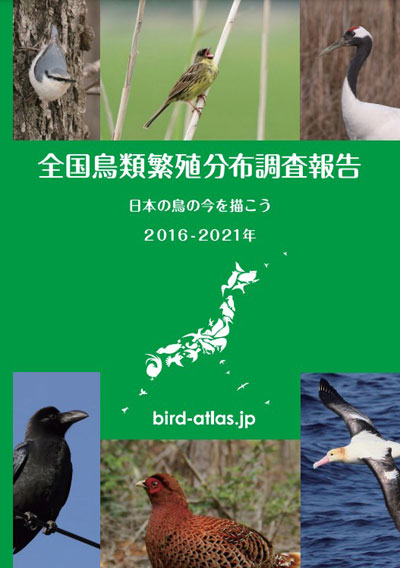 全国鳥類繁殖分布調査報告

日本の鳥の今を描こう

2016-2021年

bird-atlas.jp